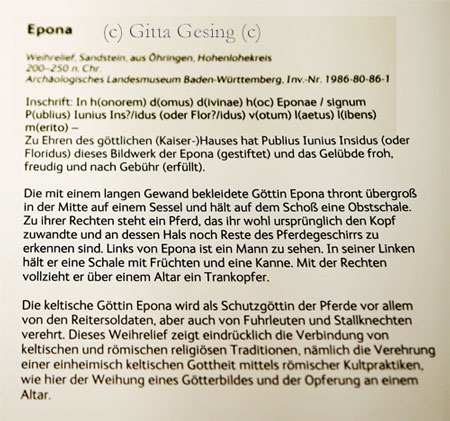 Epona (c) Gitta Gesing (c)

Weihrelief, Sandstein, aus Öhringen, Hohenlohekreis
200–250 n. Chr.
Archäologisches Landesmuseum Baden-Württemberg, Inv.-Nr. 1986-80-86-1

Inschrift: In h(onorem) d(omus) d(ivinae) h(oc) Eponae / signum P(ublius) Iunius Ins?/idus (oder Flor?/idus) v(otum) l(aetus) l(ibens) m(erito) –
Zu Ehren des göttlichen (Kaiser-)Hauses hat Publius Iunius Insidus (oder Floridus) dieses Bildwerk der Epona (gestiftet) und das Gelübde froh, freudig und nach Gebühr (erfüllt).

Die mit einem langen Gewand bekleidete Göttin Epona thront übergroß in der Mitte auf einem Sessel und hält auf dem Schoß eine Obstschale. Zu ihrer Rechten steht ein Pferd, das ihr wohl ursprünglich den Kopf zuwandte und an dessen Hals noch Reste des Pferdegeschirrs zu erkennen sind. Links von Epona ist ein Mann zu sehen. In seiner Linken hält er eine Schale mit Früchten und eine Kanne. Mit der Rechten vollzieht er über einem Altar ein Trankopfer.

Die keltische Göttin Epona wird als Schutzgöttin der Pferde vor allem von den Reitersoldaten, aber auch von Fuhrleuten und Stallknechten verehrt. Dieses Weihrelief zeigt eindrücklich die Verbindung von keltischen und römischen religiösen Traditionen, nämlich die Verehrung einer einheimisch keltischen Gottheit mittels römischer Kultpraktiken, wie hier der Weihung eines Götterbildes und der Opferung an einem Altar.